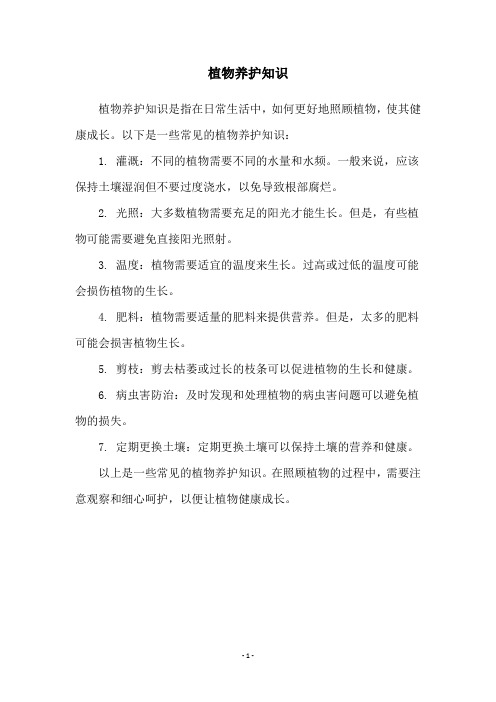 植物养护知识

植物养护知识是指在日常生活中，如何更好地照顾植物，使其健康成长。以下是一些常见的植物养护知识：

1. 灌溉：不同的植物需要不同的水量和水频。一般来说，应该保持土壤湿润但不要过度浇水，以免导致根部腐烂。

2. 光照：大多数植物需要充足的阳光才能生长。但是，有些植物可能需要避免直接阳光照射。

3. 温度：植物需要适宜的温度来生长。过高或过低的温度可能会损伤植物的生长。

4. 肥料：植物需要适量的肥料来提供营养。但是，太多的肥料可能会损害植物生长。

5. 剪枝：剪去枯萎或过长的枝条可以促进植物的生长和健康。

6. 病虫害防治：及时发现和处理植物的病虫害问题可以避免植物的损失。

7. 定期更换土壤：定期更换土壤可以保持土壤的营养和健康。

以上是一些常见的植物养护知识。在照顾植物的过程中，需要注意观察和细心呵护，以便让植物健康成长。

- 1 -